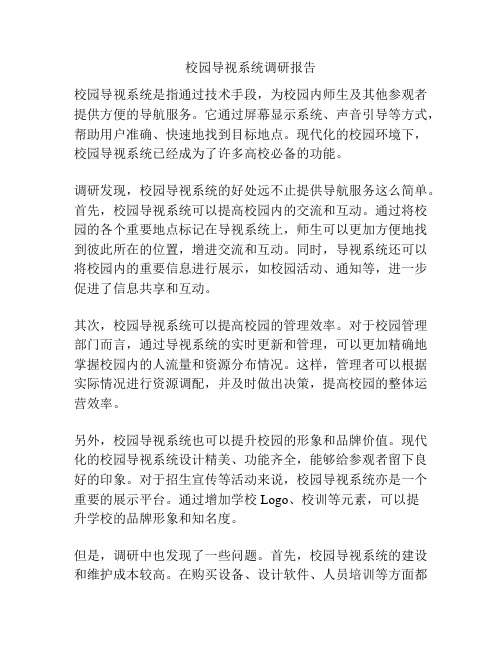 校园导视系统调研报告

校园导视系统是指通过技术手段，为校园内师生及其他参观者提供方便的导航服务。它通过屏幕显示系统、声音引导等方式，帮助用户准确、快速地找到目标地点。现代化的校园环境下，校园导视系统已经成为了许多高校必备的功能。

调研发现，校园导视系统的好处远不止提供导航服务这么简单。首先，校园导视系统可以提高校园内的交流和互动。通过将校园的各个重要地点标记在导视系统上，师生可以更加方便地找到彼此所在的位置，增进交流和互动。同时，导视系统还可以将校园内的重要信息进行展示，如校园活动、通知等，进一步促进了信息共享和互动。

其次，校园导视系统可以提高校园的管理效率。对于校园管理部门而言，通过导视系统的实时更新和管理，可以更加精确地掌握校园内的人流量和资源分布情况。这样，管理者可以根据实际情况进行资源调配，并及时做出决策，提高校园的整体运营效率。

另外，校园导视系统也可以提升校园的形象和品牌价值。现代化的校园导视系统设计精美、功能齐全，能够给参观者留下良好的印象。对于招生宣传等活动来说，校园导视系统亦是一个重要的展示平台。通过增加学校 Logo、校训等元素，可以提升学校的品牌形象和知名度。

但是，调研中也发现了一些问题。首先，校园导视系统的建设和维护成本较高。在购买设备、设计软件、人员培训等方面都